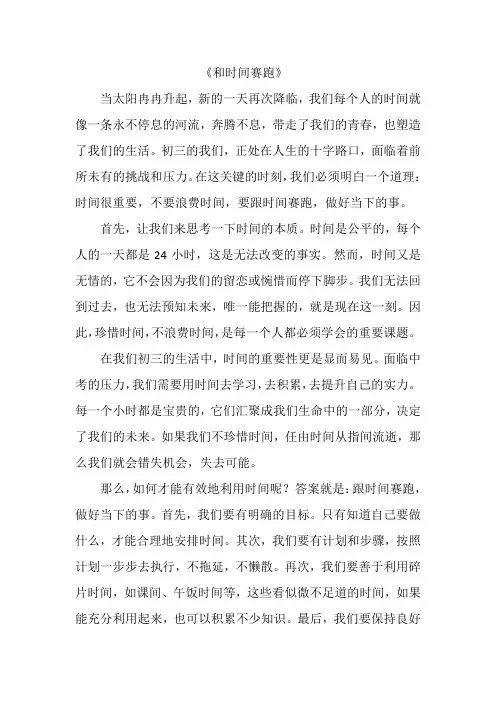 《和时间赛跑》

当太阳冉冉升起，新的一天再次降临，我们每个人的时间就像一条永不停息的河流，奔腾不息，带走了我们的青春，也塑造了我们的生活。初三的我们，正处在人生的十字路口，面临着前所未有的挑战和压力。在这关键的时刻，我们必须明白一个道理：时间很重要，不要浪费时间，要跟时间赛跑，做好当下的事。

首先，让我们来思考一下时间的本质。时间是公平的，每个人的一天都是 24 小时，这是无法改变的事实。然而，时间又是无情的，它不会因为我们的留恋或惋惜而停下脚步。我们无法回到过去，也无法预知未来，唯一能把握的，就是现在这一刻。因此，珍惜时间，不浪费时间，是每一个人都必须学会的重要课题。

在我们初三的生活中，时间的重要性更是显而易见。面临中考的压力，我们需要用时间去学习，去积累，去提升自己的实力。每一个小时都是宝贵的，它们汇聚成我们生命中的一部分，决定了我们的未来。如果我们不珍惜时间，任由时间从指间流逝，那么我们就会错失机会，失去可能。

那么，如何才能有效地利用时间呢？答案就是：跟时间赛跑，做好当下的事。首先，我们要有明确的目标。只有知道自己要做什么，才能合理地安排时间。其次，我们要有计划和步骤，按照计划一步步去执行，不拖延，不懒散。再次，我们要善于利用碎片时间，如课间、午饭时间等，这些看似微不足道的时间，如果能充分利用起来，也可以积累不少知识。最后，我们要保持良好